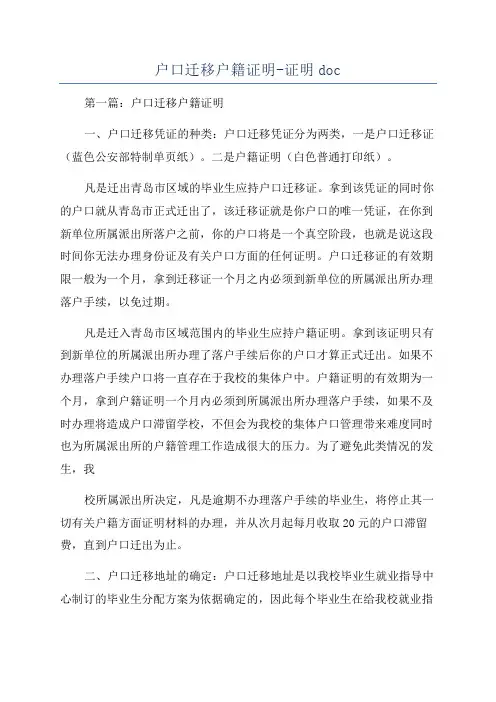 户口迁移户籍证明-证明 doc

第一篇：户口迁移户籍证明

一、户口迁移凭证的种类：户口迁移凭证分为两类，一是户口迁移证（蓝色公安部特制单页纸）。二是户籍证明（白色普通打印纸）。

凡是迁出青岛市区域的毕业生应持户口迁移证。拿到该凭证的同时你的户口就从青岛市正式迁出了，该迁移证就是你户口的唯一凭证，在你到新单位所属派出所落户之前，你的户口将是一个真空阶段，也就是说这段时间你无法办理身份证及有关户口方面的任何证明。户口迁移证的有效期限一般为一个月，拿到迁移证一个月之内必须到新单位的所属派出所办理落户手续，以免过期。

凡是迁入青岛市区域范围内的毕业生应持户籍证明。拿到该证明只有到新单位的所属派出所办理了落户手续后你的户口才算正式迁出。如果不办理落户手续户口将一直存在于我校的集体户中。户籍证明的有效期为一个月，拿到户籍证明一个月内必须到所属派出所办理落户手续，如果不及时办理将造成户口滞留学校，不但会为我校的集体户口管理带来难度同时也为所属派出所的户籍管理工作造成很大的压力。为了避免此类情况的发生，我

校所属派出所决定，凡是逾期不办理落户手续的毕业生，将停止其一切有关户籍方面证明材料的办理，并从次月起每月收取 20 元的户口滞留费，直到户口迁出为止。

二、户口迁移地址的确定：户口迁移地址是以我校毕业生就业指导中心制订的毕业生分配方案为依据确定的，因此每个毕业生在给我校就业指